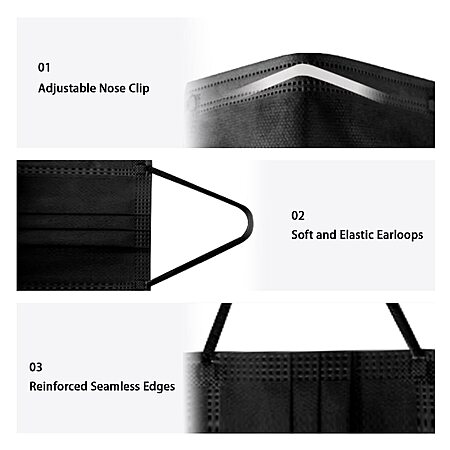 01
Adjustable Nose Clip

02
Soft and Elastic Earloops

03
Reinforced Seamless Edges